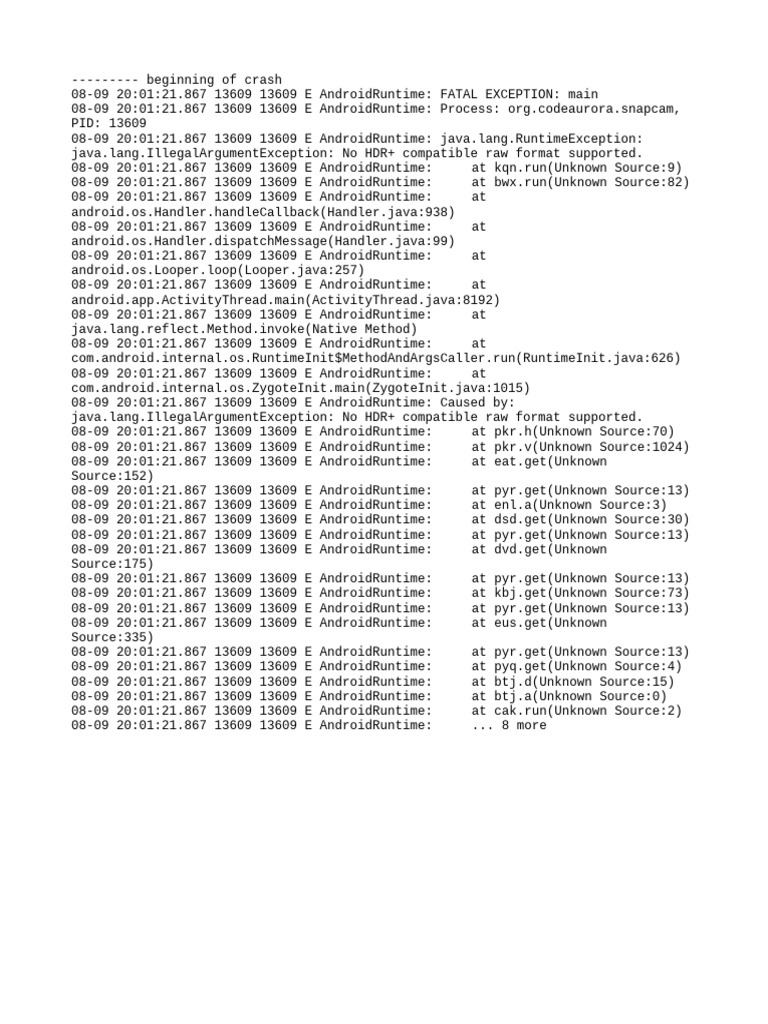 --------- beginning of crash
08-09 20:01:21.867 13609 13609 E AndroidRuntime: FATAL EXCEPTION: main
08-09 20:01:21.867 13609 13609 E AndroidRuntime: Process: org.codeaurora.snapcam, PID: 13609
08-09 20:01:21.867 13609 13609 E AndroidRuntime: java.lang.RuntimeException: java.lang.IllegalArgumentException: No HDR+ compatible raw format supported.
08-09 20:01:21.867 13609 13609 E AndroidRuntime: at kqn.run(Unknown Source:9)
08-09 20:01:21.867 13609 13609 E AndroidRuntime: at bwx.run(Unknown Source:82)
08-09 20:01:21.867 13609 13609 E AndroidRuntime: at android.os.Handler.handleCallback(Handler.java:938)
08-09 20:01:21.867 13609 13609 E AndroidRuntime: at android.os.Handler.dispatchMessage(Handler.java:99)
08-09 20:01:21.867 13609 13609 E AndroidRuntime: at android.os.Looper.loop(Looper.java:257)
08-09 20:01:21.867 13609 13609 E AndroidRuntime: at android.app.ActivityThread.main(ActivityThread.java:8192)
08-09 20:01:21.867 13609 13609 E AndroidRuntime: at java.lang.reflect.Method.invoke(Native Method)
08-09 20:01:21.867 13609 13609 E AndroidRuntime: at com.android.internal.os.RuntimeInit$MethodAndArgsCaller.run(RuntimeInit.java:626)
08-09 20:01:21.867 13609 13609 E AndroidRuntime: at com.android.internal.os.ZygoteInit.main(ZygoteInit.java:1015)
08-09 20:01:21.867 13609 13609 E AndroidRuntime: Caused by: java.lang.IllegalArgumentException: No HDR+ compatible raw format supported.
08-09 20:01:21.867 13609 13609 E AndroidRuntime: at pkr.h(Unknown Source:70)
08-09 20:01:21.867 13609 13609 E AndroidRuntime: at pkr.v(Unknown Source:1024)
08-09 20:01:21.867 13609 13609 E AndroidRuntime: at eat.get(Unknown Source:152)
08-09 20:01:21.867 13609 13609 E AndroidRuntime: at pyr.get(Unknown Source:13)
08-09 20:01:21.867 13609 13609 E AndroidRuntime: at enl.a(Unknown Source:3)
08-09 20:01:21.867 13609 13609 E AndroidRuntime: at dsd.get(Unknown Source:30)
08-09 20:01:21.867 13609 13609 E AndroidRuntime: at pyr.get(Unknown Source:13)
08-09 20:01:21.867 13609 13609 E AndroidRuntime: at dvd.get(Unknown Source:175)
08-09 20:01:21.867 13609 13609 E AndroidRuntime: at pyr.get(Unknown Source:13)
08-09 20:01:21.867 13609 13609 E AndroidRuntime: at kbj.get(Unknown Source:73)
08-09 20:01:21.867 13609 13609 E AndroidRuntime: at pyr.get(Unknown Source:13)
08-09 20:01:21.867 13609 13609 E AndroidRuntime: at eus.get(Unknown Source:335)
08-09 20:01:21.867 13609 13609 E AndroidRuntime: at pyr.get(Unknown Source:13)
08-09 20:01:21.867 13609 13609 E AndroidRuntime: at pyq.get(Unknown Source:4)
08-09 20:01:21.867 13609 13609 E AndroidRuntime: at btj.d(Unknown Source:15)
08-09 20:01:21.867 13609 13609 E AndroidRuntime: at btj.a(Unknown Source:0)
08-09 20:01:21.867 13609 13609 E AndroidRuntime: at cak.run(Unknown Source:2)
08-09 20:01:21.867 13609 13609 E AndroidRuntime: ... 8 more